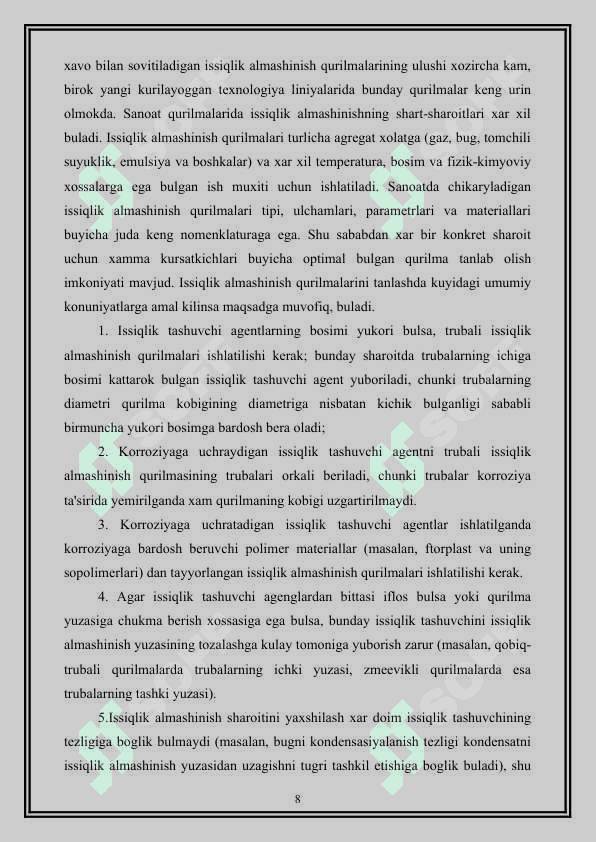 xavo bilan sovitiladigan issiqlik almashinish qurilmalarining ulushi xozircha kam, birok yangi kurilayoggan texnologiya liniyalarida bunday qurilmalar keng urin olmokda. Sanoat qurilmalarida issiqlik almashinishning shart-sharoitlari xar xil buladi. Issiqlik almashinish qurilmalari turlicha agregat xolatga (gaz, bug, tomchili suyuklik, emulsiya va boshkalar) va xar xil temperatura, bosim va fizik-kimyoviy xossalarga ega bulgan ish muxiti uchun ishlatiladi. Sanoatda chikaryladigan issiqlik almashinish qurilmalari tipi, ulchamlari, parametrlari va materiallari buyicha juda keng nomenklaturaga ega. Shu sababdan xar bir konkret sharoit uchun xamma kursatkichlari buyicha optimal bulgan qurilma tanlab olish imkoniyati mavjud. Issiqlik almashinish qurilmalarini tanlashda kuyidagi umumiy konuniyatlarga amal kilinsa maqsadga muvofiq, buladi.

1. Issiqlik tashuvchi agentlarning bosimi yukori bulsa, trubali issiqlik almashinish qurilmalari ishlatilishi kerak; bunday sharoitda trubalarning ichiga bosimi kattarok bulgan issiqlik tashuvchi agent yuboriladi, chunki trubalarning diametri qurilma kobigining diametriga nisbatan kichik bulganligi sababli birmuncha yukori bosimga bardosh bera oladi;

2. Korroziyaga uchraydigan issiqlik tashuvchi agentni trubali issiqlik almashinish qurilmasining trubalari orkali beriladi, chunki trubalar korroziya ta'sirida yemirilganda xam qurilmaning kobigi uzgartirilmaydi.

3. Korroziyaga uchratadigan issiqlik tashuvchi agentlar ishlatilganda korroziyaga bardosh beruvchi polimer materiallar (masalan, ftorplast va uning sopolimerlari) dan tayyorlangan issiqlik almashinish qurilmalari ishlatilishi kerak.

4. Agar issiqlik tashuvchi agenglardan bittasi iflos bulsa yoki qurilma yuzasiga chukma berish xossasiga ega bulsa, bunday issiqlik tashuvchini issiqlik almashinish yuzasining tozalashga kulay tomoniga yuborish zarur (masalan, qobiq-trubali qurilmalarda trubalarning ichki yuzasi, zmeevikli qurilmalarda esa trubalarning tashki yuzasi).

5.Issiqlik almashinish sharoitini yaxshilash xar doim issiqlik tashuvchining tezligiga boglik bulmaydi (masalan, bugni kondensasiyalanish tezligi kondensatni issiqlik almashinish yuzasidan uzagishni tugri tashkil etishiga boglik buladi), shu

8